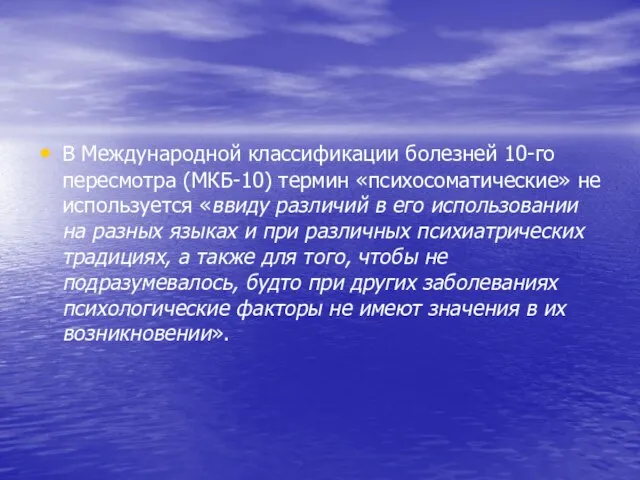 • В Международной классификации болезней 10-го пересмотра (МКБ-10) термин «психосоматические» не используется «ввиду различий в его использовании на разных языках и при различных психиатрических традициях, а также для того, чтобы не подразумевалось, будто при других заболеваниях психологические факторы не имеют значения в их возникновении».